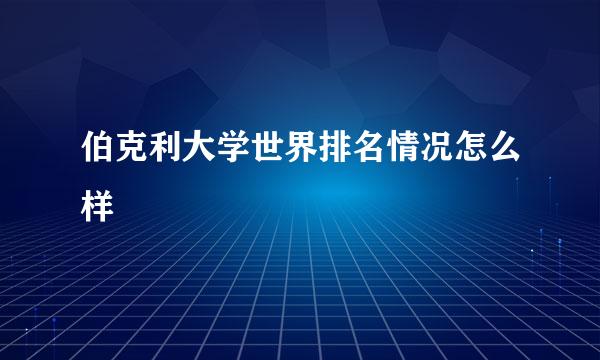 伯克利大学世界排名情况怎么样